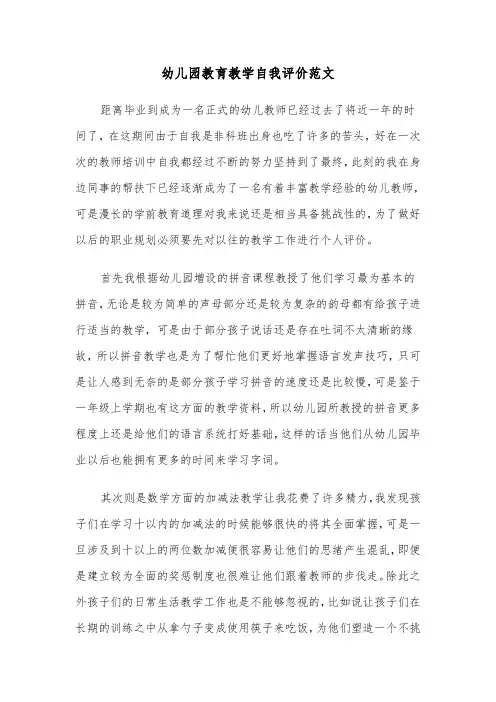 幼儿园教育教学自我评价范文

距离毕业到成为一名正式的幼儿教师已经过去了将近一年的时间了，在这期间由于自我是非科班出身也吃了许多的苦头，好在一次次的教师培训中自我都经过不断的努力坚持到了最终，此刻的我在身边同事的帮扶下已经逐渐成为了一名有着丰富教学经验的幼儿教师，可是漫长的学前教育道理对我来说还是相当具备挑战性的，为了做好以后的职业规划必须要先对以往的教学工作进行个人评价。

首先我根据幼儿园增设的拼音课程教授了他们学习最为基本的拼音，无论是较为简单的声母部分还是较为复杂的韵母都有给孩子进行适当的教学，可是由于部分孩子说话还是存在吐词不太清晰的缘故，所以拼音教学也是为了帮忙他们更好地掌握语言发声技巧，只可是让人感到无奈的是部分孩子学习拼音的速度还是比较慢，可是鉴于一年级上学期也有这方面的教学资料，所以幼儿园所教授的拼音更多程度上还是给他们的语言系统打好基础，这样的话当他们从幼儿园毕业以后也能拥有更多的时间来学习字词。

其次则是数学方面的加减法教学让我花费了许多精力，我发现孩子们在学习十以内的加减法的时候能够很快的将其全面掌握，可是一旦涉及到十以上的两位数加减便很容易让他们的思绪产生混乱，即便是建立较为全面的奖惩制度也很难让他们跟着教师的步伐走。除此之外孩子们的日常生活教学工作也是不能够忽视的，比如说让孩子们在长期的训练之中从拿勺子变成使用筷子来吃饭，为他们塑造一个不挑